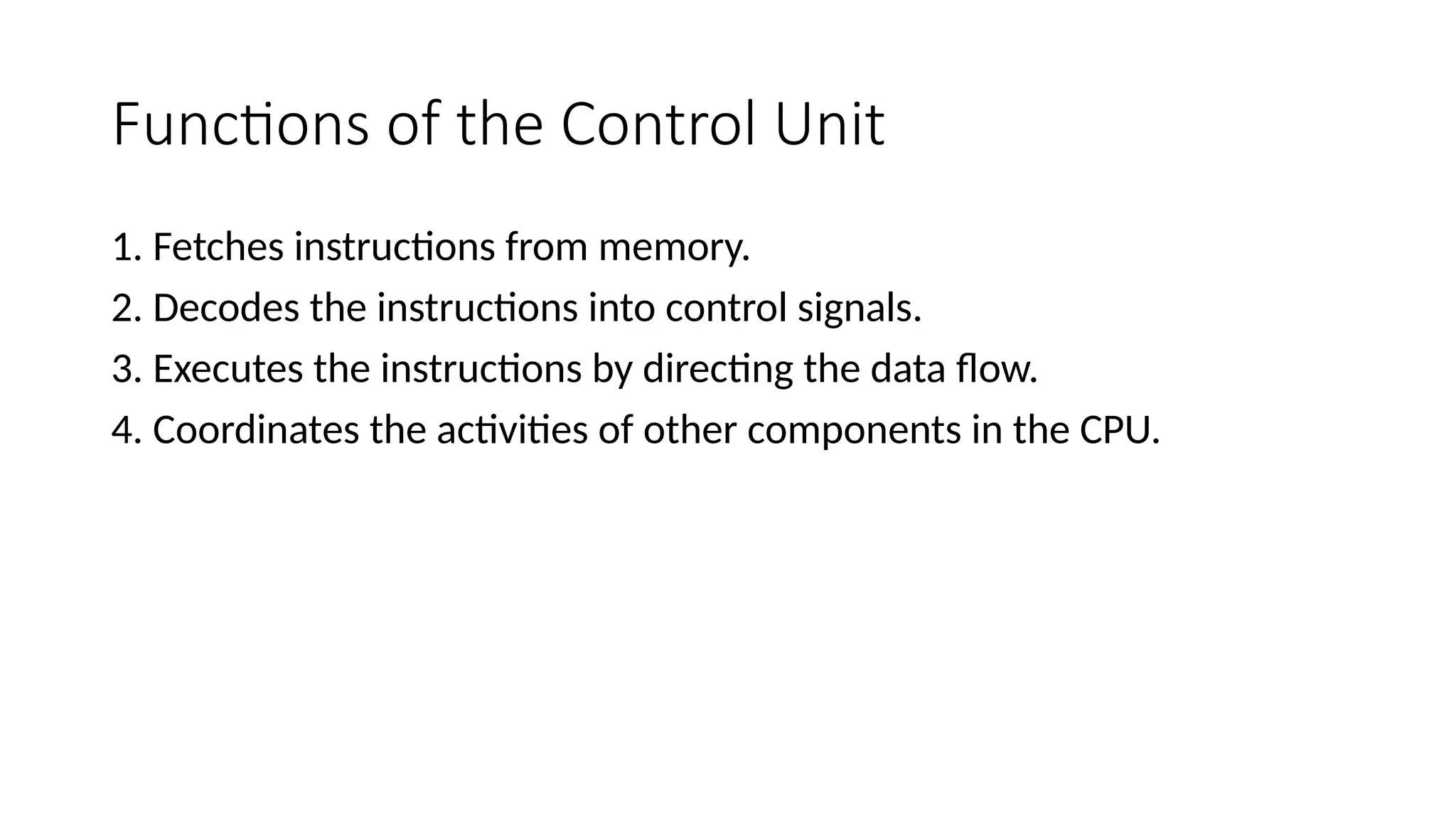 Functions of the Control Unit

1. Fetches instructions from memory.
2. Decodes the instructions into control signals.
3. Executes the instructions by directing the data flow.
4. Coordinates the activities of other components in the CPU.